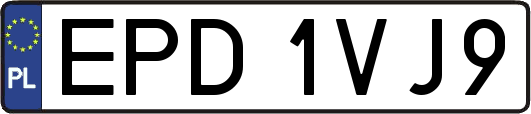 PL
EPD 1VJ9